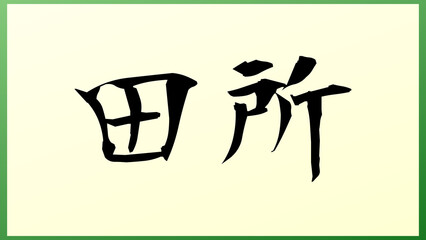 田所